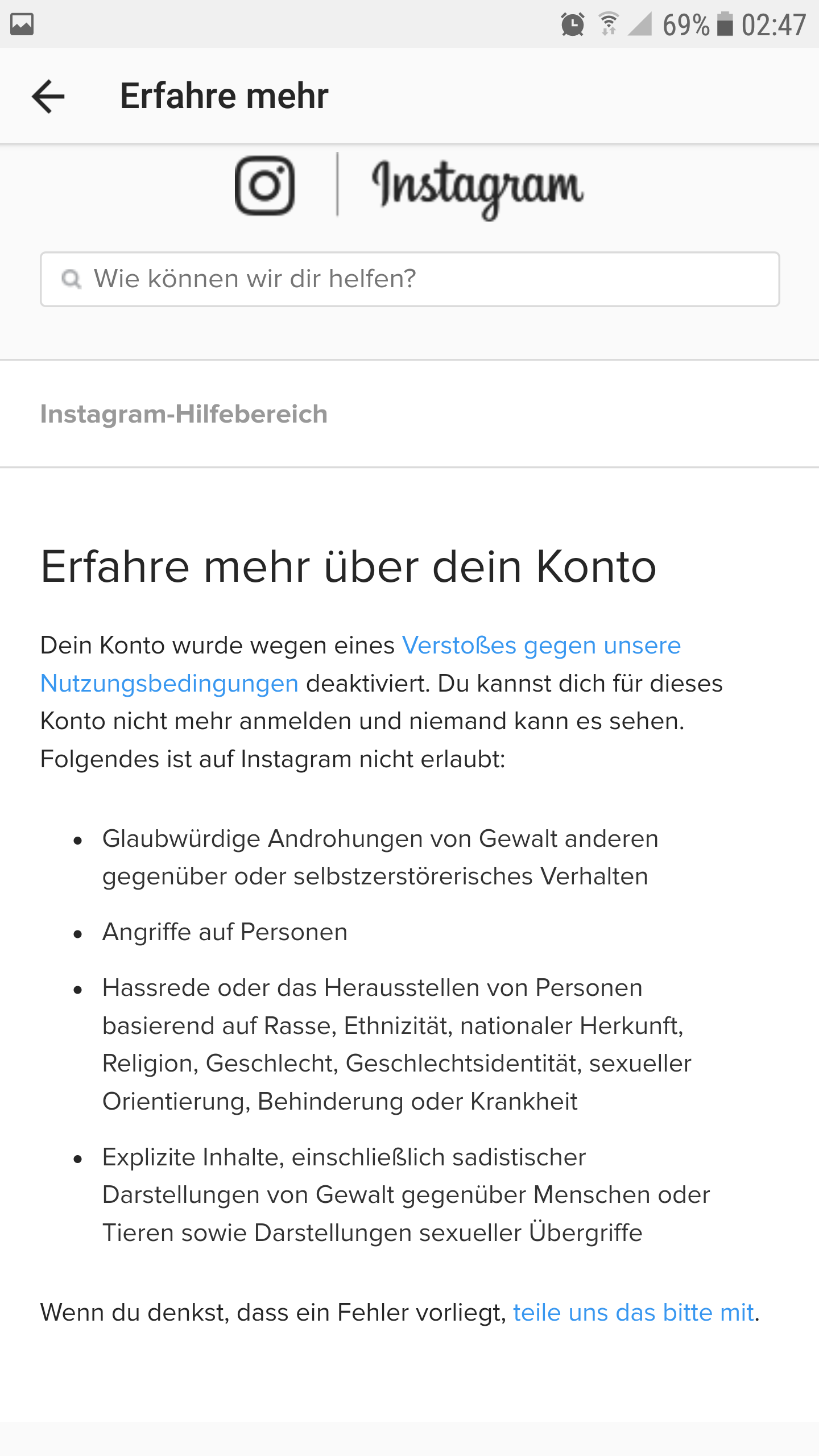 69% 02:47

Erfahre mehr

Instagram

Wie können wir dir helfen?

Instagram-Hilfebereich

Erfahre mehr über dein Konto

Dein Konto wurde wegen eines Verstoßes gegen unsere Nutzungsbedingungen deaktiviert. Du kannst dich für dieses Konto nicht mehr anmelden und niemand kann es sehen. Folgendes ist auf Instagram nicht erlaubt:

- Glaubwürdige Androhungen von Gewalt anderen gegenüber oder selbstzerstörerisches Verhalten
- Angriffe auf Personen
- Hassrede oder das Herausstellen von Personen basierend auf Rasse, Ethnizität, nationaler Herkunft, Religion, Geschlecht, Geschlechtsidentität, sexueller Orientierung, Behinderung oder Krankheit
- Explizite Inhalte, einschließlich sadistischer Darstellungen von Gewalt gegenüber Menschen oder Tieren sowie Darstellungen sexueller Übergriffe

Wenn du denkst, dass ein Fehler vorliegt, teile uns das bitte mit.